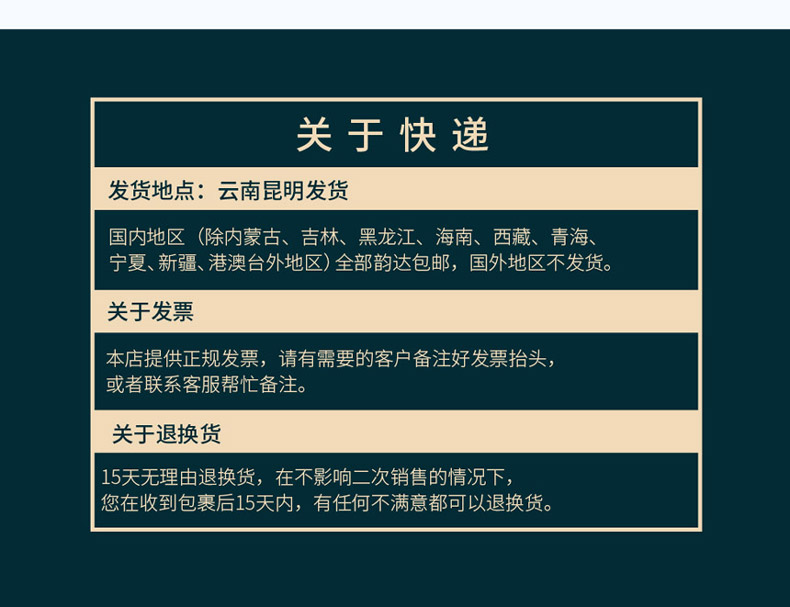 关于快递

发货地点：云南昆明发货

国内地区（除内蒙古、吉林、黑龙江、海南、西藏、青海、宁夏、新疆、港澳台外地区）全部韵达包邮，国外地区不发货。

关于发票

本店提供正规发票，请有需要的客户备注好发票抬头，或者联系客服帮忙备注。

关于退换货

15天无理由退换货，在不影响二次销售的情况下，您在收到包裹后15天内，有任何不满意都可以退换货。